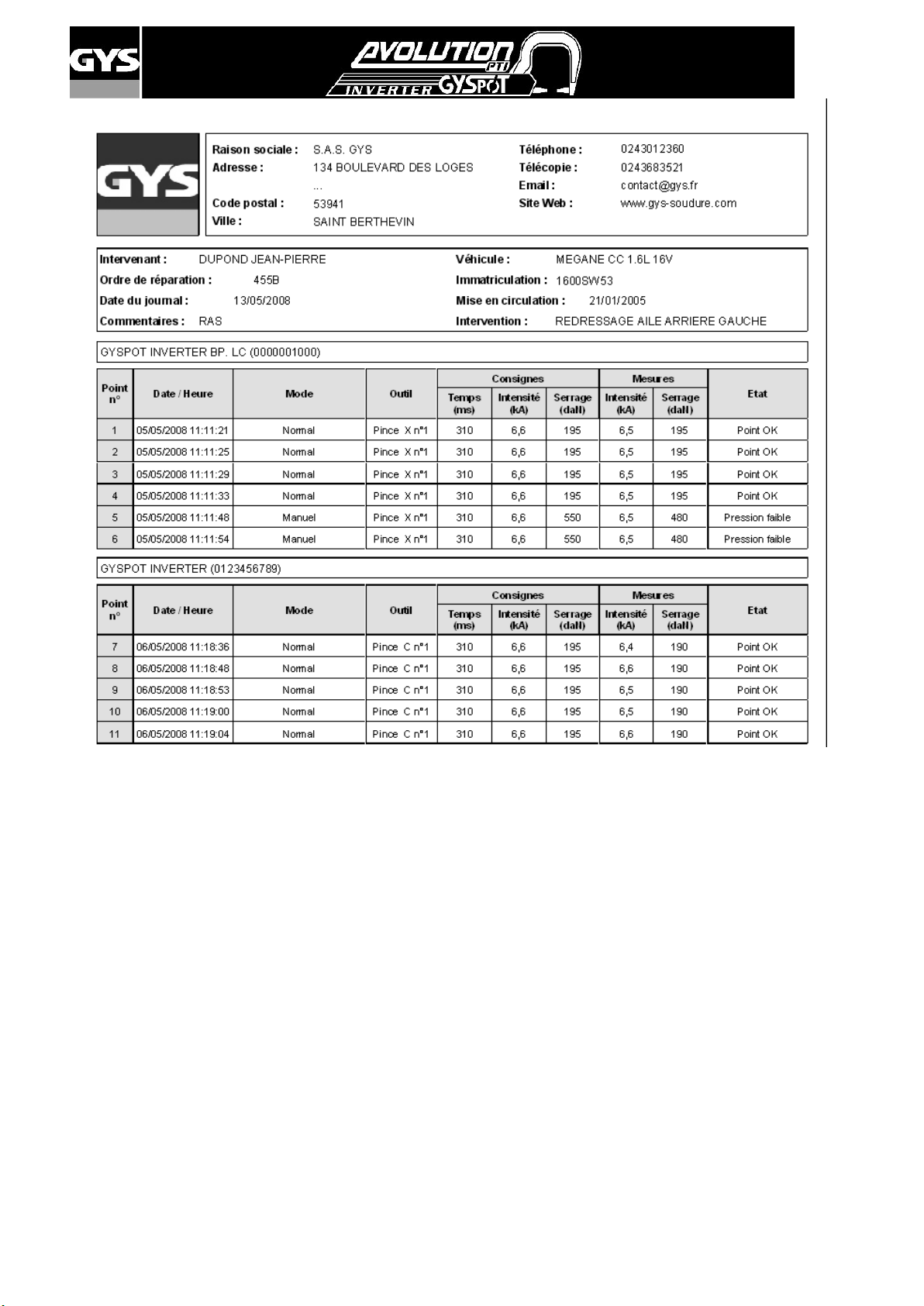 GYS

EVOLUTION PTI

INVERTER GYSPOT

GYS

Raison sociale : S.A.S. GYS
Adresse : 134 BOULEVARD DES LOGES
...
Code postal : 53941
Ville : SAINT BERTHEVIN

Téléphone : 0243012360
Télécopie : 0243683521
Email : contact@gys.fr
Site Web : www.gys-soudure.com

Intervenant : DUPOND JEAN-PIERRE
Ordre de réparation : 455B
Date du journal : 13/05/2008
Commentaires : RAS

Véhicule : MEGANE CC 1.6L 16V
Immatriculation : 1600SW53
Mise en circulation : 21/01/2005
Intervention : REDRESSAGE AILE ARRIERE GAUCHE

GYSPOT INVERTER BP. LC (0000001000)

| Point n° | Date / Heure | Mode | Outil | Consignes Temps (ms) | Consignes Intensité (kA) | Consignes Serrage (daN) | Mesures Intensité (kA) | Mesures Serrage (daN) | Etat |
|---|---|---|---|---|---|---|---|---|---|
| 1 | 05/05/2008 11:11:21 | Normal | Pince X n°1 | 310 | 6,6 | 195 | 6,5 | 195 | Point OK |
| 2 | 05/05/2008 11:11:25 | Normal | Pince X n°1 | 310 | 6,6 | 195 | 6,5 | 195 | Point OK |
| 3 | 05/05/2008 11:11:29 | Normal | Pince X n°1 | 310 | 6,6 | 195 | 6,5 | 195 | Point OK |
| 4 | 05/05/2008 11:11:33 | Normal | Pince X n°1 | 310 | 6,6 | 195 | 6,5 | 195 | Point OK |
| 5 | 05/05/2008 11:11:48 | Manuel | Pince X n°1 | 310 | 6,6 | 550 | 6,5 | 480 | Pression faible |
| 6 | 05/05/2008 11:11:54 | Manuel | Pince X n°1 | 310 | 6,6 | 550 | 6,5 | 480 | Pression faible |

GYSPOT INVERTER (0123456789)

| Point n° | Date / Heure | Mode | Outil | Consignes Temps (ms) | Consignes Intensité (kA) | Consignes Serrage (daN) | Mesures Intensité (kA) | Mesures Serrage (daN) | Etat |
|---|---|---|---|---|---|---|---|---|---|
| 7 | 06/05/2008 11:18:36 | Normal | Pince C n°1 | 310 | 6,6 | 195 | 6,4 | 190 | Point OK |
| 8 | 06/05/2008 11:18:48 | Normal | Pince C n°1 | 310 | 6,6 | 195 | 6,6 | 190 | Point OK |
| 9 | 06/05/2008 11:18:53 | Normal | Pince C n°1 | 310 | 6,6 | 195 | 6,5 | 190 | Point OK |
| 10 | 06/05/2008 11:19:00 | Normal | Pince C n°1 | 310 | 6,6 | 195 | 6,5 | 190 | Point OK |
| 11 | 06/05/2008 11:19:04 | Normal | Pince C n°1 | 310 | 6,6 | 195 | 6,6 | 190 | Point OK |